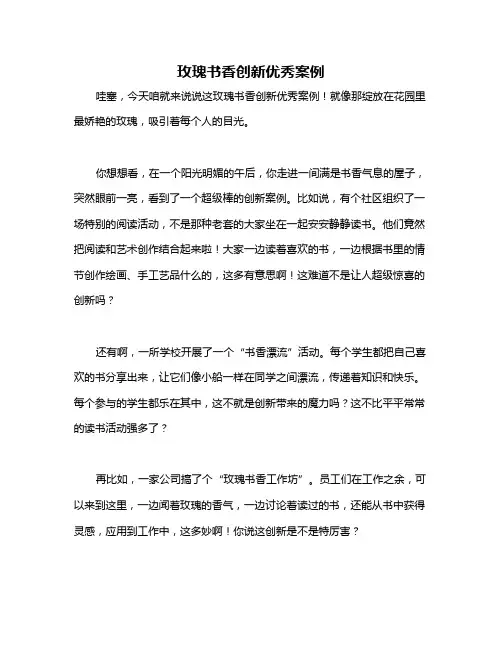 玫瑰书香创新优秀案例

哇塞，今天咱就来说说这玫瑰书香创新优秀案例！就像那绽放在花园里最娇艳的玫瑰，吸引着每个人的目光。

你想想看，在一个阳光明媚的午后，你走进一间满是书香气息的屋子，突然眼前一亮，看到了一个超级棒的创新案例。比如说，有个社区组织了一场特别的阅读活动，不是那种老套的大家坐在一起安安静静读书。他们竟然把阅读和艺术创作结合起来啦！大家一边读着喜欢的书，一边根据书里的情节创作绘画、手工艺品什么的，这多有意思啊！这难道不是让人超级惊喜的创新吗？

还有啊，一所学校开展了一个“书香漂流”活动。每个学生都把自己喜欢的书分享出来，让它们像小船一样在同学之间漂流，传递着知识和快乐。每个参与的学生都乐在其中，这不就是创新带来的魔力吗？这不比平平常常的读书活动强多了？

再比如，一家公司搞了个“玫瑰书香工作坊”。员工们在工作之余，可以来到这里，一边闻着玫瑰的香气，一边讨论着读过的书，还能从书中获得灵感，应用到工作中，这多妙啊！你说这创新是不是特厉害？